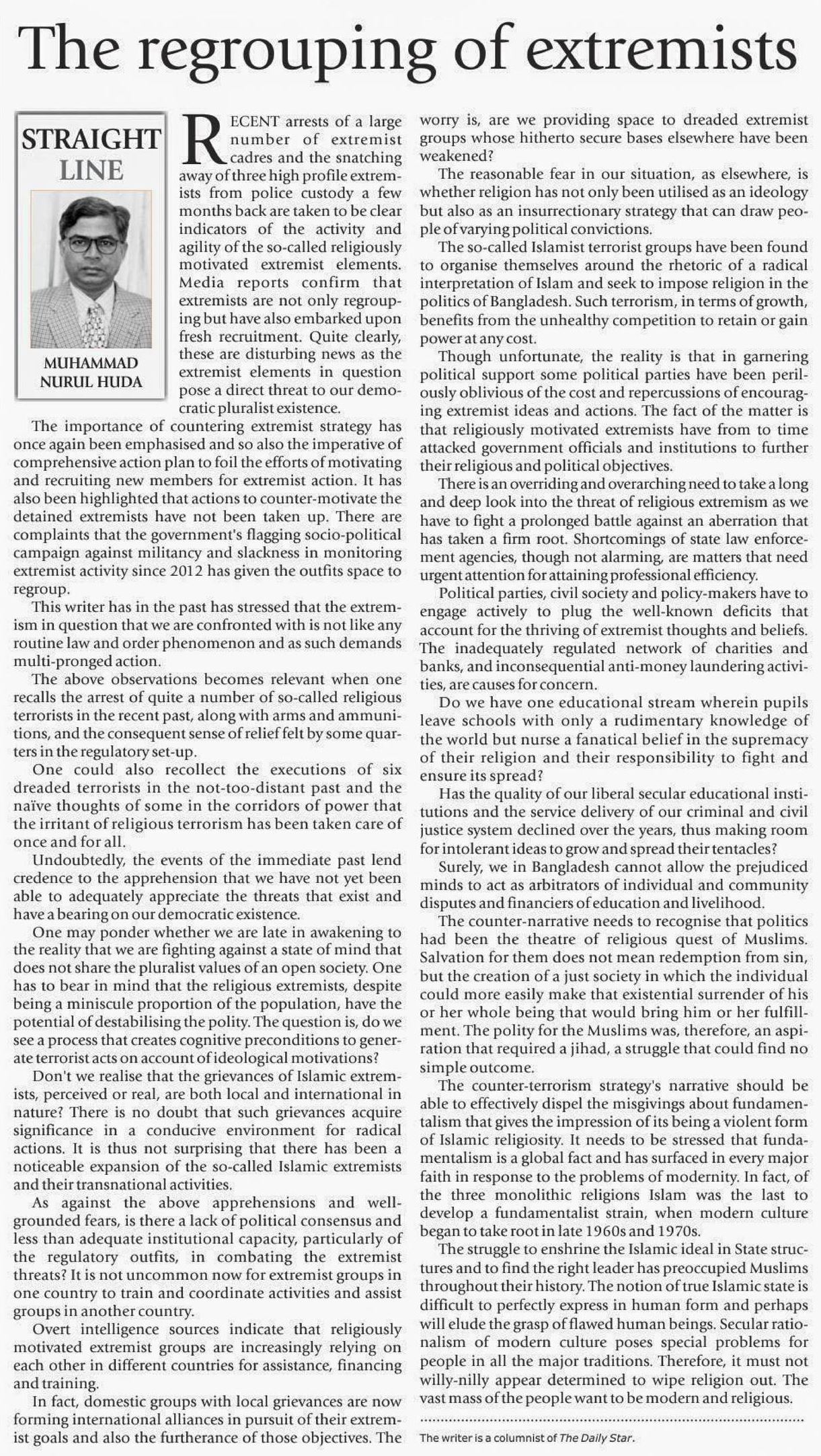 The regrouping of extremists

STRAIGHT LINE

MUHAMMAD NURUL HUDA

RECENT arrests of a large number of extremist cadres and the snatching away of three high profile extremists from police custody a few months back are taken to be clear indicators of the activity and agility of the so-called religiously motivated extremist elements. Media reports confirm that extremists are not only regrouping but have also embarked upon fresh recruitment. Quite clearly, these are disturbing news as the extremist elements in question pose a direct threat to our democratic pluralist existence.

The importance of countering extremist strategy has once again been emphasised and so also the imperative of comprehensive action plan to foil the efforts of motivating and recruiting new members for extremist action. It has also been highlighted that actions to counter-motivate the detained extremists have not been taken up. There are complaints that the government's flagging socio-political campaign against militancy and slackness in monitoring extremist activity since 2012 has given the outfits space to regroup.

This writer has in the past has stressed that the extremism in question that we are confronted with is not like any routine law and order phenomenon and as such demands multi-pronged action.

The above observations becomes relevant when one recalls the arrest of quite a number of so-called religious terrorists in the recent past, along with arms and ammunitions, and the consequent sense of relief felt by some quarters in the regulatory set-up.

One could also recollect the executions of six dreaded terrorists in the not-too-distant past and the naïve thoughts of some in the corridors of power that the irritant of religious terrorism has been taken care of once and for all.

Undoubtedly, the events of the immediate past lend credence to the apprehension that we have not yet been able to adequately appreciate the threats that exist and have a bearing on our democratic existence.

One may ponder whether we are late in awakening to the reality that we are fighting against a state of mind that does not share the pluralist values of an open society. One has to bear in mind that the religious extremists, despite being a miniscule proportion of the population, have the potential of destabilising the polity. The question is, do we see a process that creates cognitive preconditions to generate terrorist acts on account of ideological motivations?

Don't we realise that the grievances of Islamic extremists, perceived or real, are both local and international in nature? There is no doubt that such grievances acquire significance in a conducive environment for radical actions. It is thus not surprising that there has been a noticeable expansion of the so-called Islamic extremists and their transnational activities.

As against the above apprehensions and well-grounded fears, is there a lack of political consensus and less than adequate institutional capacity, particularly of the regulatory outfits, in combating the extremist threats? It is not uncommon now for extremist groups in one country to train and coordinate activities and assist groups in another country.

Overt intelligence sources indicate that religiously motivated extremist groups are increasingly relying on each other in different countries for assistance, financing and training.

In fact, domestic groups with local grievances are now forming international alliances in pursuit of their extremist goals and also the furtherance of those objectives. The worry is, are we providing space to dreaded extremist groups whose hitherto secure bases elsewhere have been weakened?

The reasonable fear in our situation, as elsewhere, is whether religion has not only been utilised as an ideology but also as an insurrectionary strategy that can draw people of varying political convictions.

The so-called Islamist terrorist groups have been found to organise themselves around the rhetoric of a radical interpretation of Islam and seek to impose religion in the politics of Bangladesh. Such terrorism, in terms of growth, benefits from the unhealthy competition to retain or gain power at any cost.

Though unfortunate, the reality is that in garnering political support some political parties have been perilously oblivious of the cost and repercussions of encouraging extremist ideas and actions. The fact of the matter is that religiously motivated extremists have from to time attacked government officials and institutions to further their religious and political objectives.

There is an overriding and overarching need to take a long and deep look into the threat of religious extremism as we have to fight a prolonged battle against an aberration that has taken a firm root. Shortcomings of state law enforcement agencies, though not alarming, are matters that need urgent attention for attaining professional efficiency.

Political parties, civil society and policy-makers have to engage actively to plug the well-known deficits that account for the thriving of extremist thoughts and beliefs. The inadequately regulated network of charities and banks, and inconsequential anti-money laundering activities, are causes for concern.

Do we have one educational stream wherein pupils leave schools with only a rudimentary knowledge of the world but nurse a fanatical belief in the supremacy of their religion and their responsibility to fight and ensure its spread?

Has the quality of our liberal secular educational institutions and the service delivery of our criminal and civil justice system declined over the years, thus making room for intolerant ideas to grow and spread their tentacles?

Surely, we in Bangladesh cannot allow the prejudiced minds to act as arbitrators of individual and community disputes and financiers of education and livelihood.

The counter-narrative needs to recognise that politics had been the theatre of religious quest of Muslims. Salvation for them does not mean redemption from sin, but the creation of a just society in which the individual could more easily make that existential surrender of his or her whole being that would bring him or her fulfillment. The polity for the Muslims was, therefore, an aspiration that required a jihad, a struggle that could find no simple outcome.

The counter-terrorism strategy's narrative should be able to effectively dispel the misgivings about fundamentalism that gives the impression of its being a violent form of Islamic religiosity. It needs to be stressed that fundamentalism is a global fact and has surfaced in every major faith in response to the problems of modernity. In fact, of the three monolithic religions Islam was the last to develop a fundamentalist strain, when modern culture began to take root in late 1960s and 1970s.

The struggle to enshrine the Islamic ideal in State structures and to find the right leader has preoccupied Muslims throughout their history. The notion of true Islamic state is difficult to perfectly express in human form and perhaps will elude the grasp of flawed human beings. Secular rationalism of modern culture poses special problems for people in all the major traditions. Therefore, it must not willy-nilly appear determined to wipe religion out. The vast mass of the people want to be modern and religious.

The writer is a columnist of The Daily Star.